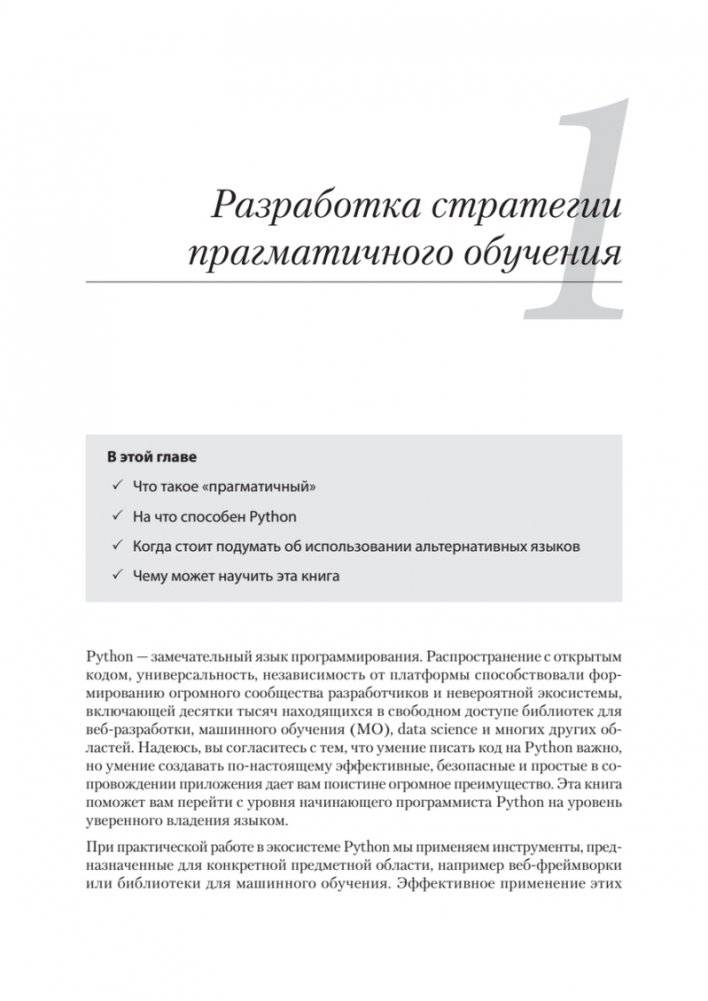 1

Разработка стратегии прагматичного обучения

В этой главе

✓ Что такое «прагматичный»

✓ На что способен Python

✓ Когда стоит подумать об использовании альтернативных языков

✓ Чему может научить эта книга

Python — замечательный язык программирования. Распространение с открытым кодом, универсальность, независимость от платформы способствовали формированию огромного сообщества разработчиков и невероятной экосистемы, включающей десятки тысяч находящихся в свободном доступе библиотек для веб-разработки, машинного обучения (МО), data science и многих других областей. Надеюсь, вы согласитесь с тем, что умение писать код на Python важно, но умение создавать по-настоящему эффективные, безопасные и простые в сопровождении приложения дает вам поистине огромное преимущество. Эта книга поможет вам перейти с уровня начинающего программиста Python на уровень уверенного владения языком.

При практической работе в экосистеме Python мы применяем инструменты, предназначенные для конкретной предметной области, например веб-фреймворки или библиотеки для машинного обучения. Эффективное применение этих